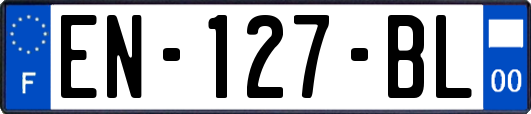 F
EN-127-BL
00